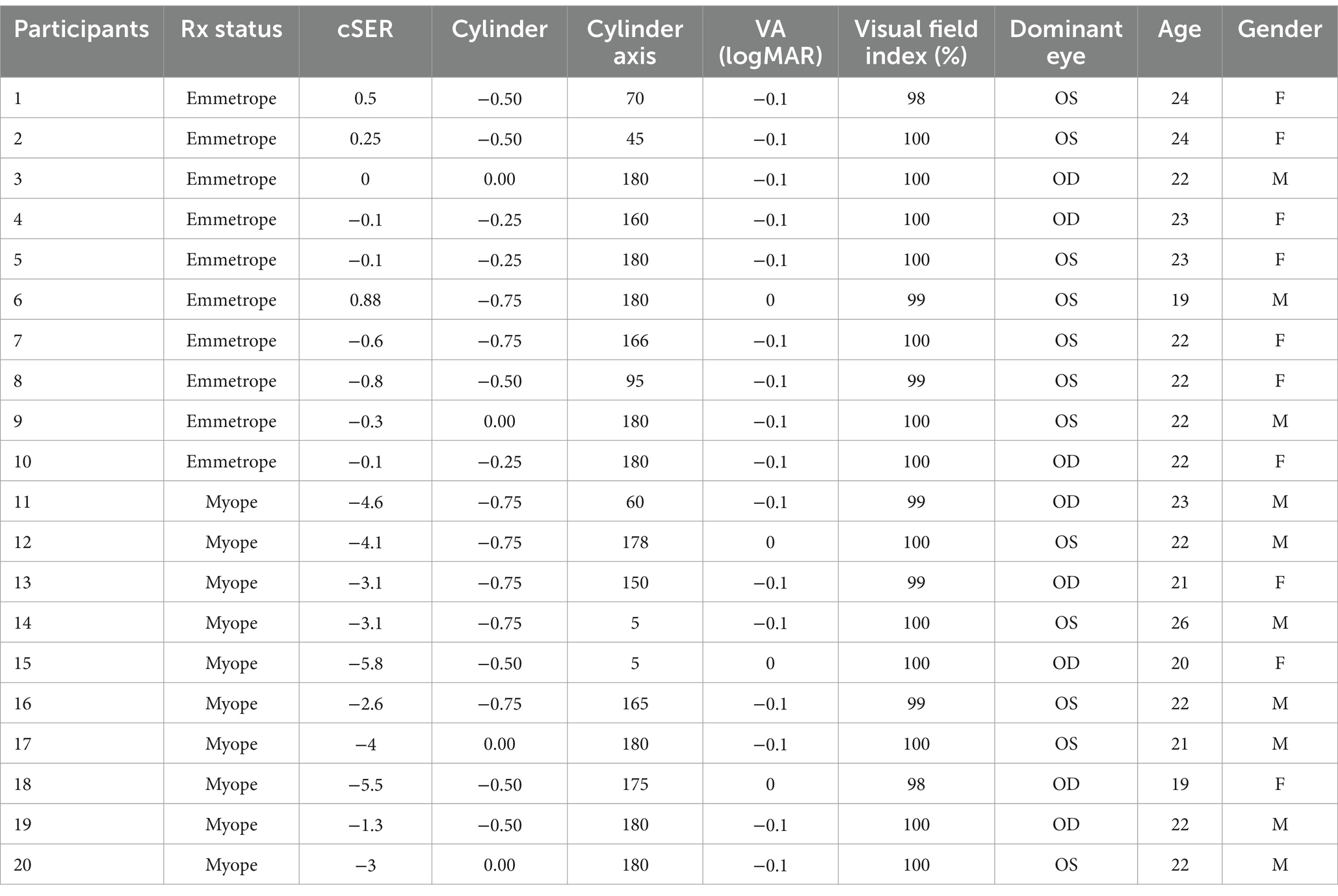 | Participants | Rx status | cSER | Cylinder | Cylinder axis | VA (logMAR) | Visual field index (%) | Dominant eye | Age | Gender |
|---|---|---|---|---|---|---|---|---|---|
| 1 | Emmetrope | 0.5 | −0.50 | 70 | −0.1 | 98 | OS | 24 | F |
| 2 | Emmetrope | 0.25 | −0.50 | 45 | −0.1 | 100 | OS | 24 | F |
| 3 | Emmetrope | 0 | 0.00 | 180 | −0.1 | 100 | OD | 22 | M |
| 4 | Emmetrope | −0.1 | −0.25 | 160 | −0.1 | 100 | OD | 23 | F |
| 5 | Emmetrope | −0.1 | −0.25 | 180 | −0.1 | 100 | OS | 23 | F |
| 6 | Emmetrope | 0.88 | −0.75 | 180 | 0 | 99 | OS | 19 | M |
| 7 | Emmetrope | −0.6 | −0.75 | 166 | −0.1 | 100 | OS | 22 | F |
| 8 | Emmetrope | −0.8 | −0.50 | 95 | −0.1 | 99 | OS | 22 | F |
| 9 | Emmetrope | −0.3 | 0.00 | 180 | −0.1 | 100 | OS | 22 | M |
| 10 | Emmetrope | −0.1 | −0.25 | 180 | −0.1 | 100 | OD | 22 | F |
| 11 | Myope | −4.6 | −0.75 | 60 | −0.1 | 99 | OD | 23 | M |
| 12 | Myope | −4.1 | −0.75 | 178 | 0 | 100 | OS | 22 | M |
| 13 | Myope | −3.1 | −0.75 | 150 | −0.1 | 99 | OD | 21 | F |
| 14 | Myope | −3.1 | −0.75 | 5 | −0.1 | 100 | OS | 26 | M |
| 15 | Myope | −5.8 | −0.50 | 5 | 0 | 100 | OD | 20 | F |
| 16 | Myope | −2.6 | −0.75 | 165 | −0.1 | 99 | OS | 22 | M |
| 17 | Myope | −4 | 0.00 | 180 | −0.1 | 100 | OS | 21 | M |
| 18 | Myope | −5.5 | −0.50 | 175 | 0 | 98 | OD | 19 | F |
| 19 | Myope | −1.3 | −0.50 | 180 | −0.1 | 100 | OD | 22 | M |
| 20 | Myope | −3 | 0.00 | 180 | −0.1 | 100 | OS | 22 | M |